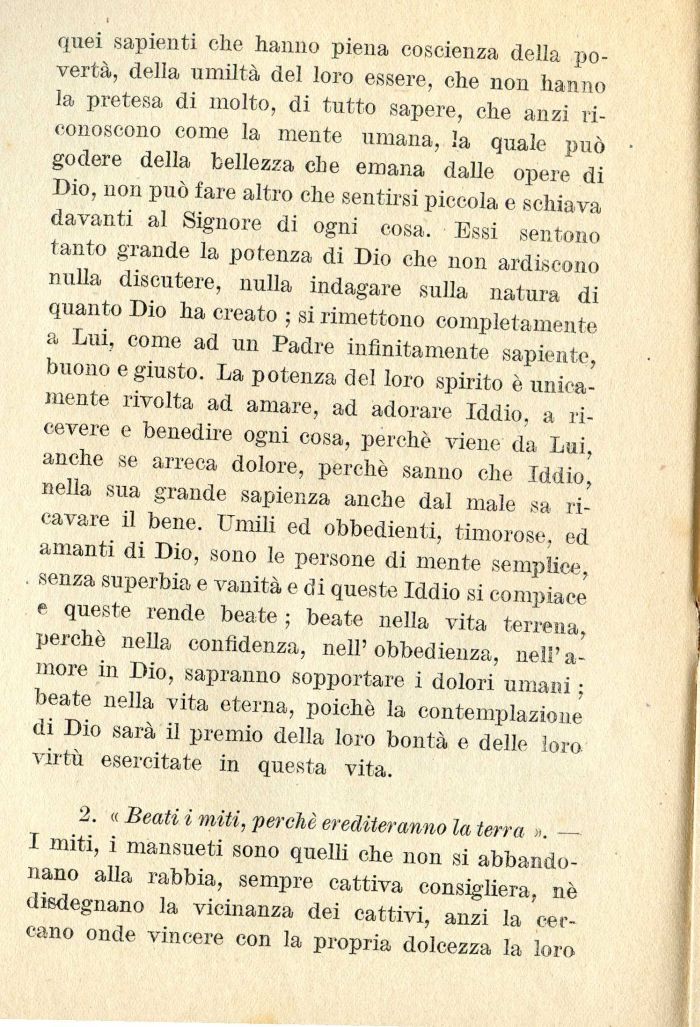 quei sapienti che hanno piena coscienza della povertà, della umiltà del loro essere, che non hanno la pretesa di molto, di tutto sapere, che anzi riconoscono come la mente umana, la quale può godere della bellezza che emana dalle opere di Dio, non può fare altro che sentirsi piccola e schiava davanti al Signore di ogni cosa. Essi sentono tanto grande la potenza di Dio che non ardiscono nulla discutere, nulla indagare sulla natura di quanto Dio ha creato ; si rimettono completamente a Lui, come ad un Padre infinitamente sapiente, buono e giusto. La potenza del loro spirito è unicamente rivolta ad amare, ad adorare Iddio, a ricevere e benedire ogni cosa, perchè viene da Lui, anche se arreca dolore, perchè sanno che Iddio, nella sua grande sapienza anche dal male sa ricavare il bene. Umili ed obbedienti, timorose, ed amanti di Dio, sono le persone di mente semplice, senza superbia e vanità e di queste Iddio si compiace e queste rende beate ; beate nella vita terrena, perchè nella confidenza, nell' obbedienza, nell' amore in Dio, sapranno sopportare i dolori umani ; beate nella vita eterna, poichè la contemplazione di Dio sarà il premio della loro bontà e delle loro virtù esercitate in questa vita.

2. « Beati i miti, perchè erediteranno la terra ». — I miti, i mansueti sono quelli che non si abbandonano alla rabbia, sempre cattiva consigliera, nè disdegnano la vicinanza dei cattivi, anzi la cercano onde vincere con la propria dolcezza la loro